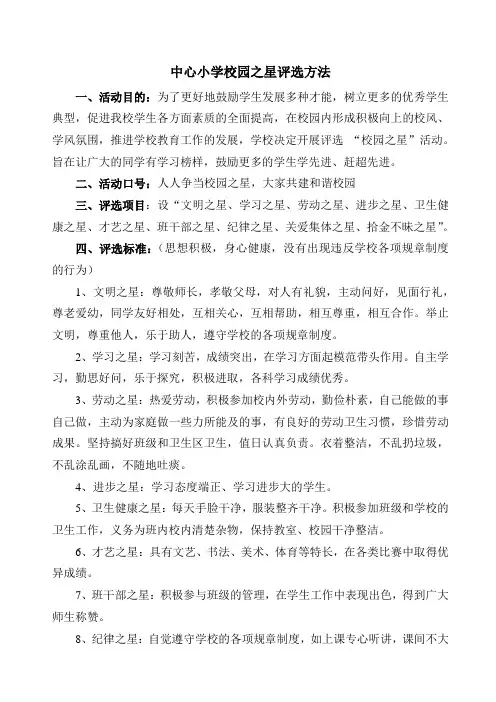 中心小学校园之星评选方法

一、活动目的：为了更好地鼓励学生发展多种才能，树立更多的优秀学生典型，促进我校学生各方面素质的全面提高，在校园内形成积极向上的校风、学风氛围，推进学校教育工作的发展，学校决定开展评选 “校园之星”活动。旨在让广大的同学有学习榜样，鼓励更多的学生学先进、赶超先进。

二、活动口号：人人争当校园之星，大家共建和谐校园

三、评选项目：设“文明之星、学习之星、劳动之星、进步之星、卫生健康之星、才艺之星、班干部之星、纪律之星、关爱集体之星、拾金不昧之星”。

四、评选标准：(思想积极，身心健康，没有出现违反学校各项规章制度的行为)

1、文明之星：尊敬师长，孝敬父母，对人有礼貌，主动问好，见面行礼，尊老爱幼，同学友好相处，互相关心，互相帮助，相互尊重，相互合作。举止文明，尊重他人，乐于助人，遵守学校的各项规章制度。

2、学习之星：学习刻苦，成绩突出，在学习方面起模范带头作用。自主学习，勤思好问，乐于探究，积极进取，各科学习成绩优秀。

3、劳动之星：热爱劳动，积极参加校内外劳动，勤俭朴素，自己能做的事自己做，主动为家庭做一些力所能及的事，有良好的劳动卫生习惯，珍惜劳动成果。坚持搞好班级和卫生区卫生，值日认真负责。衣着整洁，不乱扔垃圾，不乱涂乱画，不随地吐痰。

4、进步之星：学习态度端正、学习进步大的学生。

5、卫生健康之星：每天手脸干净，服装整齐干净。积极参加班级和学校的卫生工作，义务为班内校内清楚杂物，保持教室、校园干净整洁。

6、才艺之星：具有文艺、书法、美术、体育等特长，在各类比赛中取得优异成绩。

7、班干部之星：积极参与班级的管理，在学生工作中表现出色，得到广大师生称赞。

8、纪律之星：自觉遵守学校的各项规章制度，如上课专心听讲，课间不大